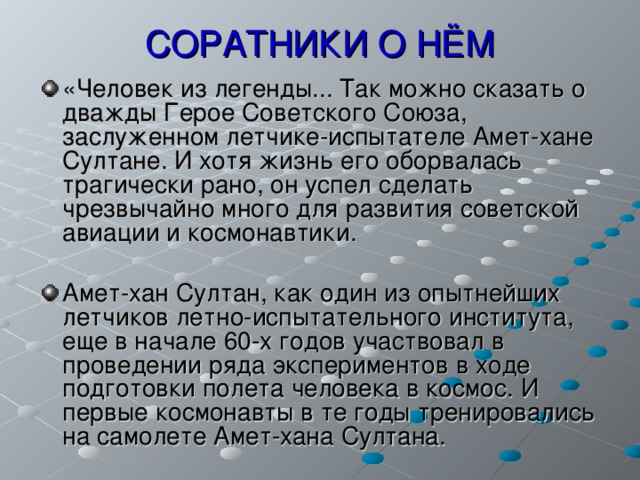 СОРАТНИКИ О НЁМ

«Человек из легенды... Так можно сказать о дважды Герое Советского Союза, заслуженном летчике-испытателе Амет-хане Султане. И хотя жизнь его оборвалась трагически рано, он успел сделать чрезвычайно много для развития советской авиации и космонавтики.

Амет-хан Султан, как один из опытнейших летчиков летно-испытательного института, еще в начале 60-х годов участвовал в проведении ряда экспериментов в ходе подготовки полета человека в космос. И первые космонавты в те годы тренировались на самолете Амет-хана Султана.